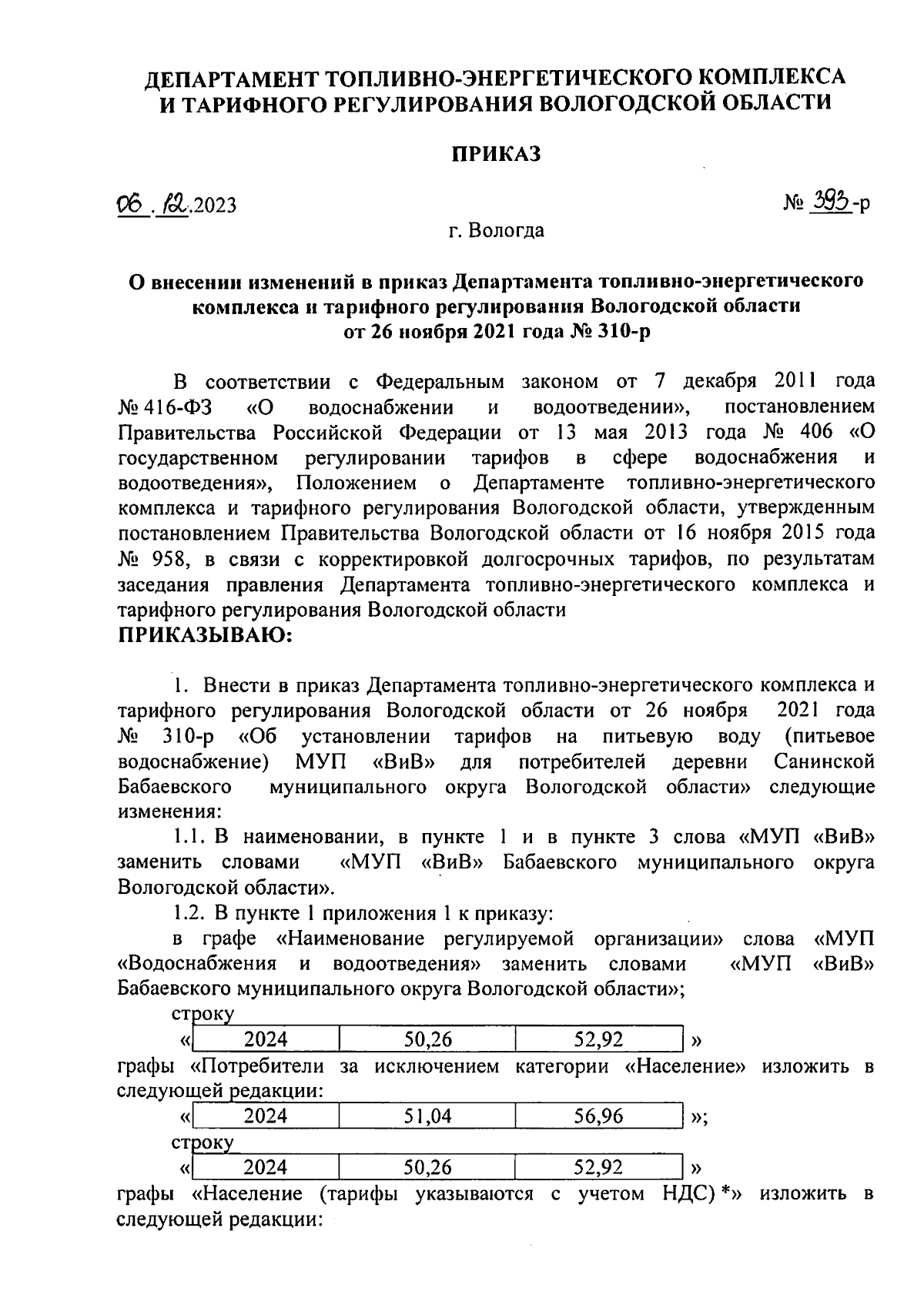 ДЕПАРТАМЕНТ ТОПЛИВНО-ЭНЕРГЕТИЧЕСКОГО КОМПЛЕКСА И ТАРИФНОГО РЕГУЛИРОВАНИЯ ВОЛОГОДСКОЙ ОБЛАСТИ

ПРИКАЗ

06.12.2023 № 393-р

г. Вологда

О внесении изменений в приказ Департамента топливно-энергетического комплекса и тарифного регулирования Вологодской области от 26 ноября 2021 года № 310-р

В соответствии с Федеральным законом от 7 декабря 2011 года № 416-ФЗ «О водоснабжении и водоотведении», постановлением Правительства Российской Федерации от 13 мая 2013 года № 406 «О государственном регулировании тарифов в сфере водоснабжения и водоотведения», Положением о Департаменте топливно-энергетического комплекса и тарифного регулирования Вологодской области, утвержденным постановлением Правительства Вологодской области от 16 ноября 2015 года № 958, в связи с корректировкой долгосрочных тарифов, по результатам заседания правления Департамента топливно-энергетического комплекса и тарифного регулирования Вологодской области
ПРИКАЗЫВАЮ:

1. Внести в приказ Департамента топливно-энергетического комплекса и тарифного регулирования Вологодской области от 26 ноября 2021 года № 310-р «Об установлении тарифов на питьевую воду (питьевое водоснабжение) МУП «ВиВ» для потребителей деревни Санинской Бабаевского муниципального округа Вологодской области» следующие изменения:

1.1. В наименовании, в пункте 1 и в пункте 3 слова «МУП «ВиВ» заменить словами «МУП «ВиВ» Бабаевского муниципального округа Вологодской области».

1.2. В пункте 1 приложения 1 к приказу:

в графе «Наименование регулируемой организации» слова «МУП «Водоснабжения и водоотведения» заменить словами «МУП «ВиВ» Бабаевского муниципального округа Вологодской области»;

строку

«
| 2024 | 50,26 | 52,92 |
|---|---|---|
»

графы «Потребители за исключением категории «Население» изложить в следующей редакции:

«
| 2024 | 51,04 | 56,96 |
|---|---|---|
»;

строку

«
| 2024 | 50,26 | 52,92 |
|---|---|---|
»

графы «Население (тарифы указываются с учетом НДС) *» изложить в следующей редакции: